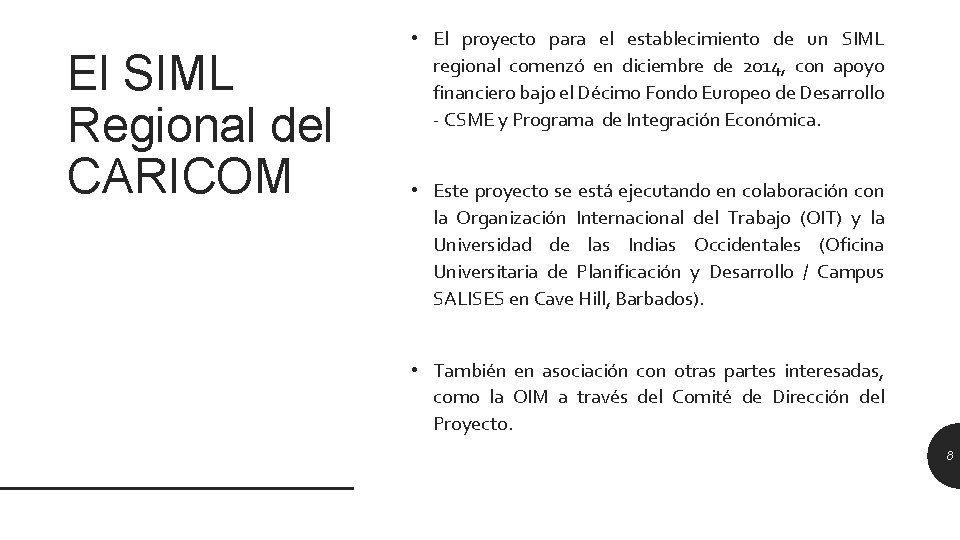 El SIML Regional del CARICOM

• El proyecto para el establecimiento de un SIML regional comenzó en diciembre de 2014, con apoyo financiero bajo el Décimo Fondo Europeo de Desarrollo - CSME y Programa de Integración Económica.

• Este proyecto se está ejecutando en colaboración con la Organización Internacional del Trabajo (OIT) y la Universidad de las Indias Occidentales (Oficina Universitaria de Planificación y Desarrollo / Campus SALISES en Cave Hill, Barbados).

• También en asociación con otras partes interesadas, como la OIM a través del Comité de Dirección del Proyecto.

8